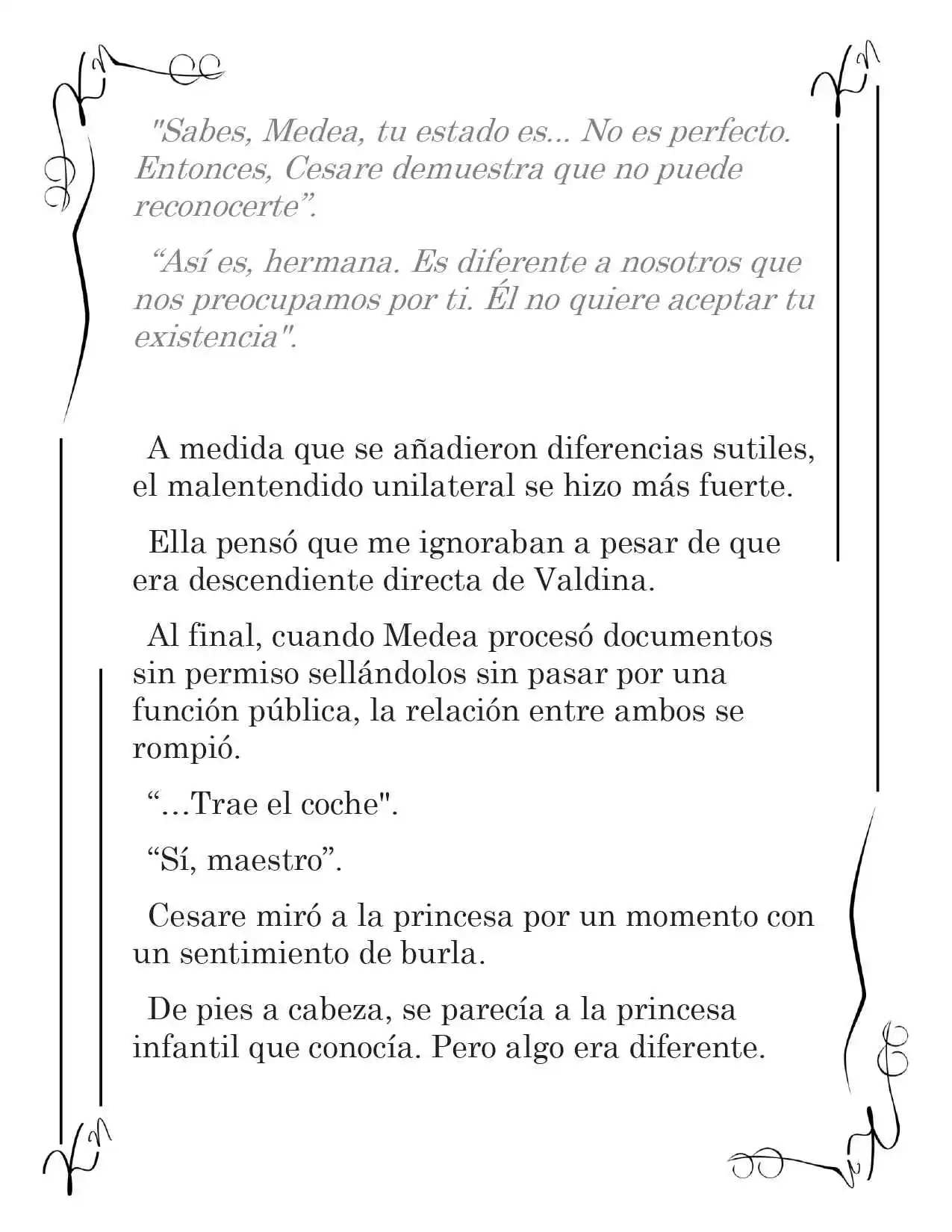 "Sabes, Medea, tu estado es... No es perfecto. Entonces, Cesare demuestra que no puede reconocerte".

"Así es, hermana. Es diferente a nosotros que nos preocupamos por ti. Él no quiere aceptar tu existencia".

A medida que se añadieron diferencias sutiles, el malentendido unilateral se hizo más fuerte.

Ella pensó que me ignoraban a pesar de que era descendiente directa de Valdina.

Al final, cuando Medea procesó documentos sin permiso sellándolos sin pasar por una función pública, la relación entre ambos se rompió.

"…Trae el coche".

"Sí, maestro".

Cesare miró a la princesa por un momento con un sentimiento de burla.

De pies a cabeza, se parecía a la princesa infantil que conocía. Pero algo era diferente.